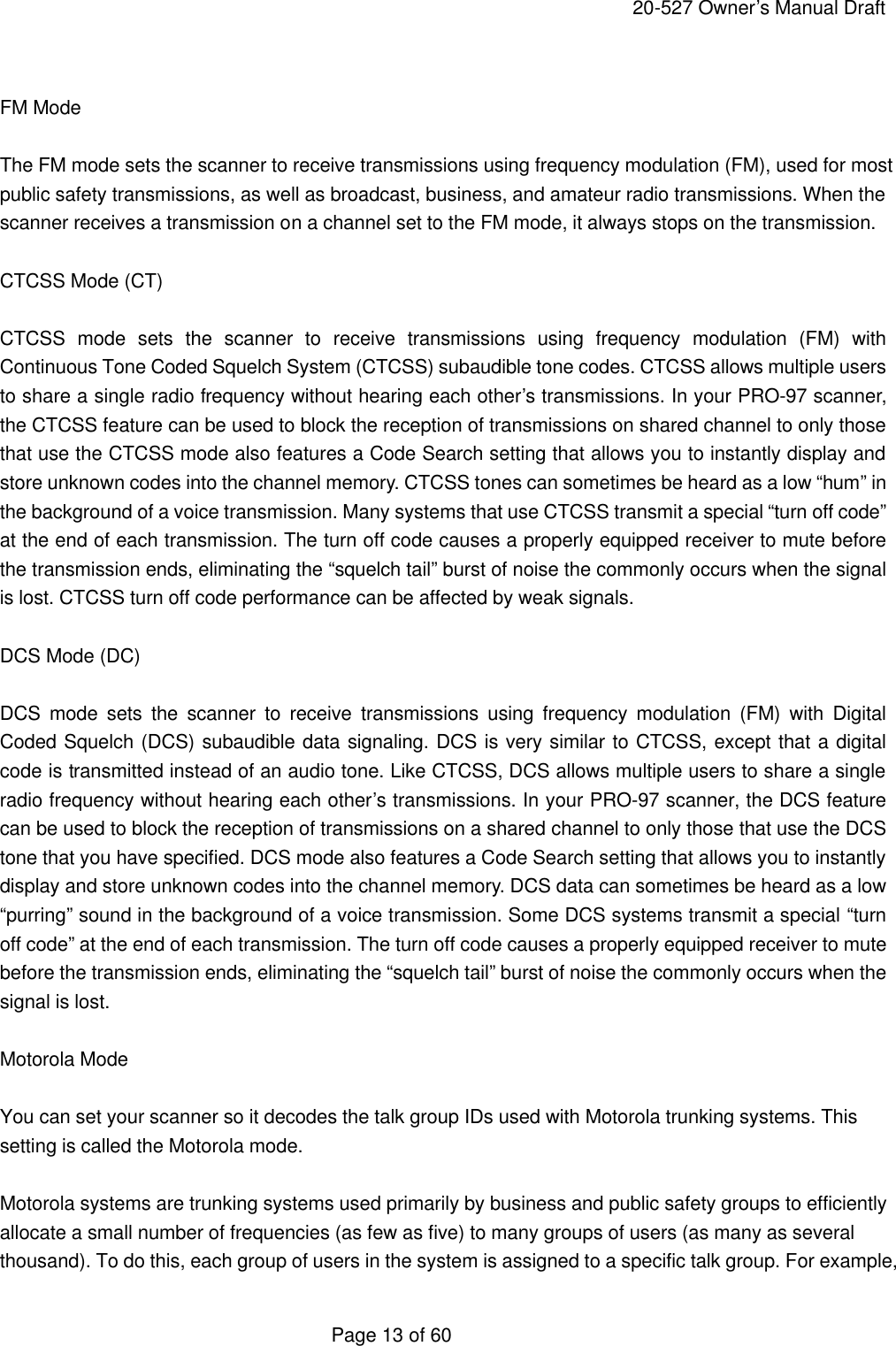 20-527 Owner's Manual Draft

FM Mode

The FM mode sets the scanner to receive transmissions using frequency modulation (FM), used for most public safety transmissions, as well as broadcast, business, and amateur radio transmissions. When the scanner receives a transmission on a channel set to the FM mode, it always stops on the transmission.

CTCSS Mode (CT)

CTCSS mode sets the scanner to receive transmissions using frequency modulation (FM) with Continuous Tone Coded Squelch System (CTCSS) subaudible tone codes. CTCSS allows multiple users to share a single radio frequency without hearing each other's transmissions. In your PRO-97 scanner, the CTCSS feature can be used to block the reception of transmissions on shared channel to only those that use the CTCSS mode also features a Code Search setting that allows you to instantly display and store unknown codes into the channel memory. CTCSS tones can sometimes be heard as a low "hum" in the background of a voice transmission. Many systems that use CTCSS transmit a special "turn off code" at the end of each transmission. The turn off code causes a properly equipped receiver to mute before the transmission ends, eliminating the "squelch tail" burst of noise the commonly occurs when the signal is lost. CTCSS turn off code performance can be affected by weak signals.

DCS Mode (DC)

DCS mode sets the scanner to receive transmissions using frequency modulation (FM) with Digital Coded Squelch (DCS) subaudible data signaling. DCS is very similar to CTCSS, except that a digital code is transmitted instead of an audio tone. Like CTCSS, DCS allows multiple users to share a single radio frequency without hearing each other's transmissions. In your PRO-97 scanner, the DCS feature can be used to block the reception of transmissions on a shared channel to only those that use the DCS tone that you have specified. DCS mode also features a Code Search setting that allows you to instantly display and store unknown codes into the channel memory. DCS data can sometimes be heard as a low "purring" sound in the background of a voice transmission. Some DCS systems transmit a special "turn off code" at the end of each transmission. The turn off code causes a properly equipped receiver to mute before the transmission ends, eliminating the "squelch tail" burst of noise the commonly occurs when the signal is lost.

Motorola Mode

You can set your scanner so it decodes the talk group IDs used with Motorola trunking systems. This setting is called the Motorola mode.

Motorola systems are trunking systems used primarily by business and public safety groups to efficiently allocate a small number of frequencies (as few as five) to many groups of users (as many as several thousand). To do this, each group of users in the system is assigned to a specific talk group. For example,

Page 13 of 60